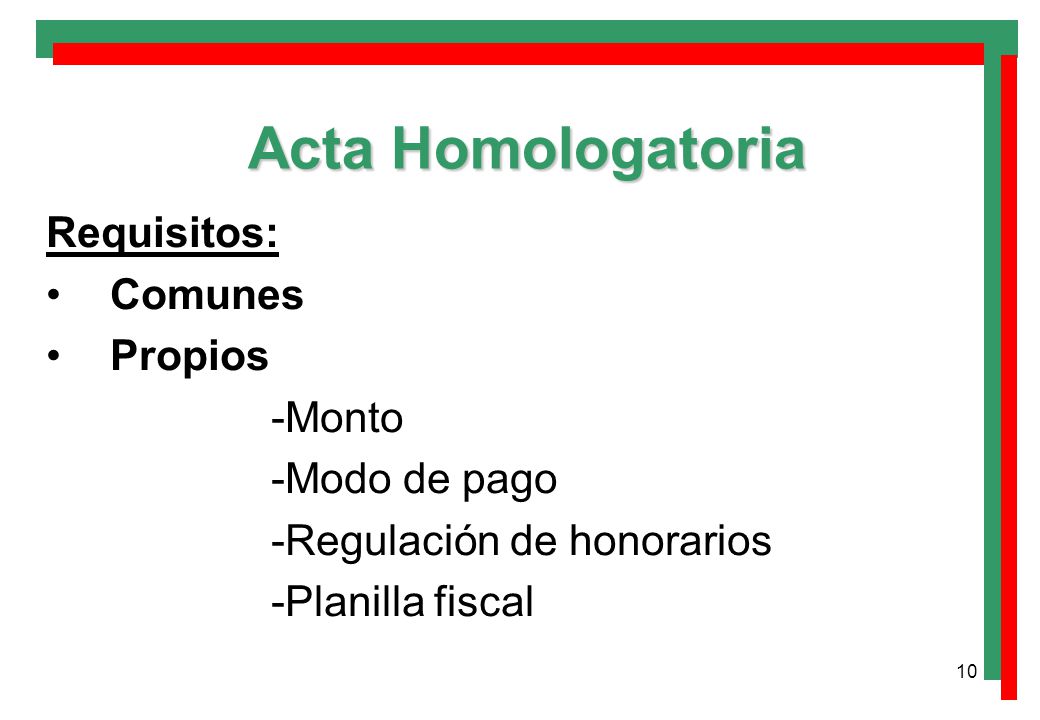 Acta Homologatoria

Requisitos:

• Comunes
• Propios

-Monto
-Modo de pago
-Regulación de honorarios
-Planilla fiscal

10